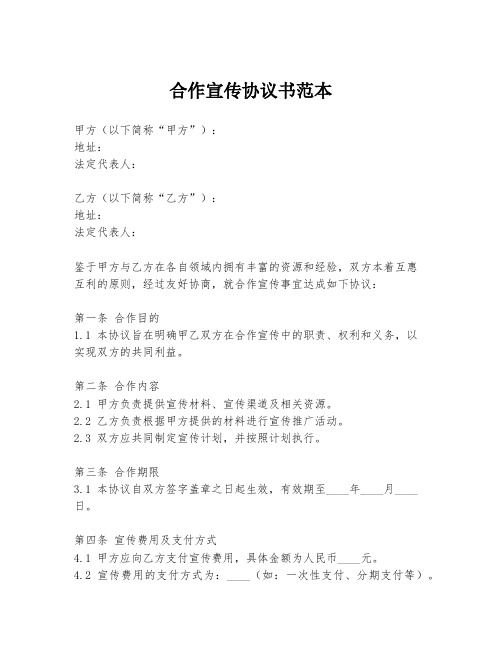 合作宣传协议书范本

甲方（以下简称“甲方”）：
地址：
法定代表人：

乙方（以下简称“乙方”）：
地址：
法定代表人：

鉴于甲方与乙方在各自领域内拥有丰富的资源和经验，双方本着互惠互利的原则，经过友好协商，就合作宣传事宜达成如下协议：

第一条 合作目的
1.1 本协议旨在明确甲乙双方在合作宣传中的职责、权利和义务，以实现双方的共同利益。

第二条 合作内容
2.1 甲方负责提供宣传材料、宣传渠道及相关资源。
2.2 乙方负责根据甲方提供的材料进行宣传推广活动。
2.3 双方应共同制定宣传计划，并按照计划执行。

第三条 合作期限
3.1 本协议自双方签字盖章之日起生效，有效期至____年____月____日。

第四条 宣传费用及支付方式
4.1 甲方应向乙方支付宣传费用，具体金额为人民币____元。
4.2 宣传费用的支付方式为：____（如：一次性支付、分期支付等）。